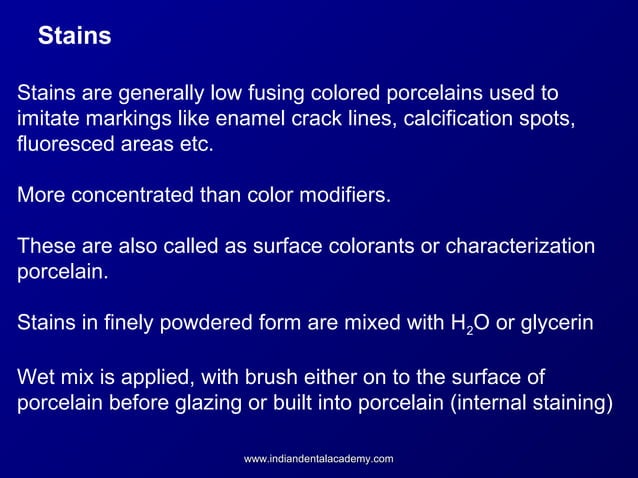 Stains

Stains are generally low fusing colored porcelains used to imitate markings like enamel crack lines, calcification spots, fluoresced areas etc.

More concentrated than color modifiers.

These are also called as surface colorants or characterization porcelain.

Stains in finely powdered form are mixed with $H_2O$ or glycerin

Wet mix is applied, with brush either on to the surface of porcelain before glazing or built into porcelain (internal staining)

www.indiandentalacademy.com